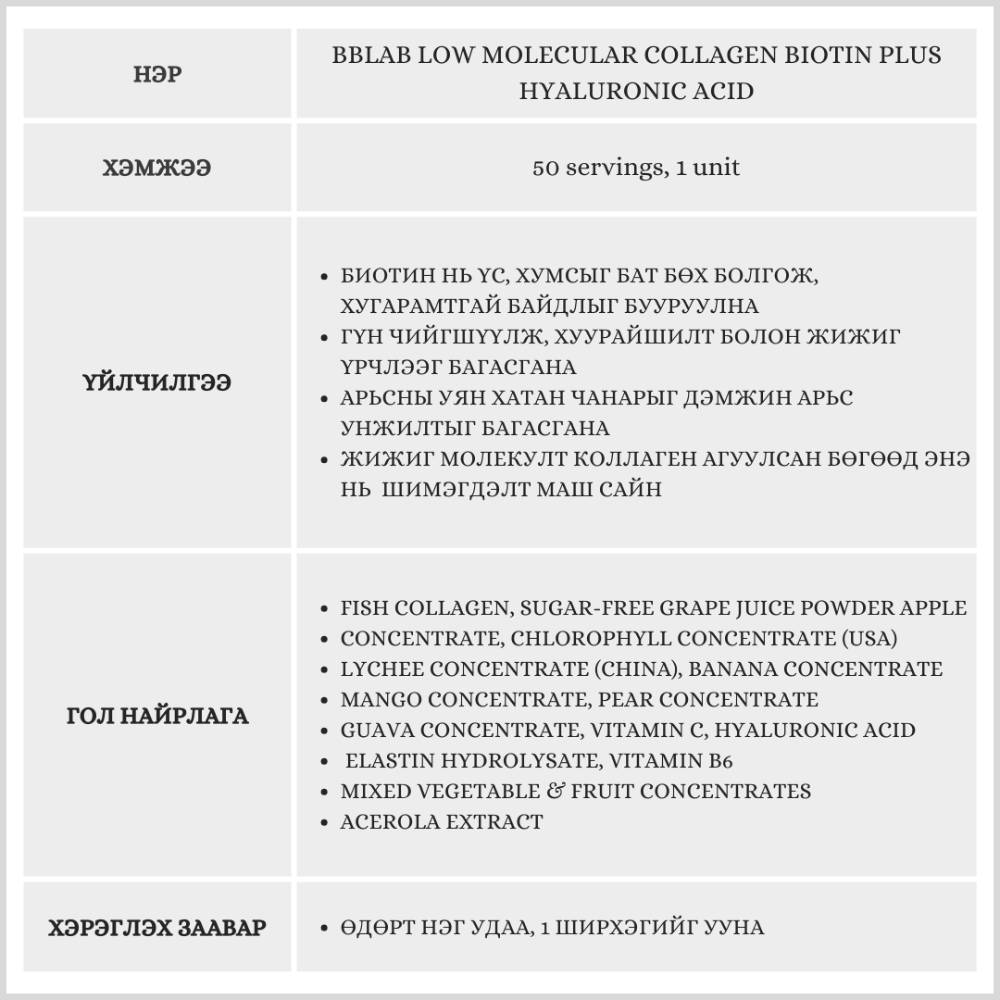 | НЭР | BBLAB LOW MOLECULAR COLLAGEN BIOTIN PLUS HYALURONIC ACID |
|---|---|
| ХЭМЖЭЭ | 50 servings, 1 unit |
| ҮЙЛЧИЛГЭЭ | • БИОТИН НЬ ҮС, ХУМСЫГ БАТ БӨХ БОЛГОЖ, ХУГАРАМТГАЙ БАЙДЛЫГ БУУРУУЛНА • ГҮН ЧИЙГШҮҮЛЖ, ХУУРАЙШИЛТ БОЛОН ЖИЖИГ ҮРЧЛЭЭГ БАГАСГАНА • АРЬСНЫ УЯН ХАТАН ЧАНАРЫГ ДЭМЖИН АРЬС УНЖИЛТЫГ БАГАСГАНА • ЖИЖИГ МОЛЕКУЛТ КОЛЛАГЕН АГУУЛСАН БӨГӨӨД ЭНЭ НЬ ШИМЭГДЭЛТ МАШ САЙН |
| ГОЛ НАЙРЛАГА | • FISH COLLAGEN, SUGAR-FREE GRAPE JUICE POWDER APPLE • CONCENTRATE, CHLOROPHYLL CONCENTRATE (USA) • LYCHEE CONCENTRATE (CHINA), BANANA CONCENTRATE • MANGO CONCENTRATE, PEAR CONCENTRATE • GUAVA CONCENTRATE, VITAMIN C, HYALURONIC ACID • ELASTIN HYDROLYSATE, VITAMIN B6 • MIXED VEGETABLE & FRUIT CONCENTRATES • ACEROLA EXTRACT |
| ХЭРЭГЛЭХ ЗААВАР | • ӨДӨРТ НЭГ УДАА, 1 ШИРХЭГИЙГ УУНА |